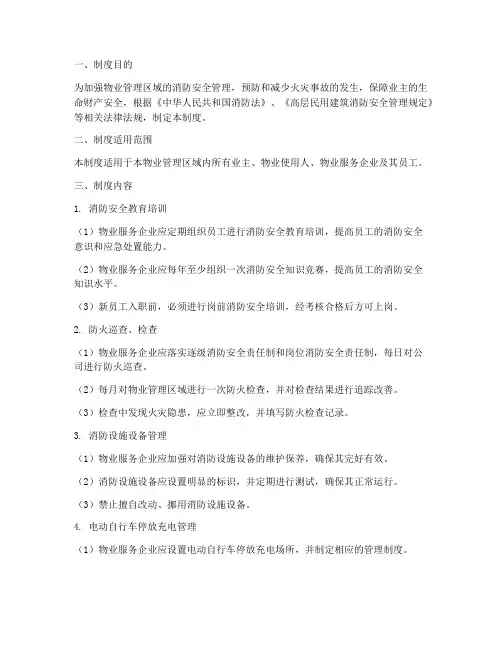 一、制度目的

为加强物业管理区域的消防安全管理，预防和减少火灾事故的发生，保障业主的生命财产安全，根据《中华人民共和国消防法》、《高层民用建筑消防安全管理规定》等相关法律法规，制定本制度。

二、制度适用范围

本制度适用于本物业管理区域内所有业主、物业使用人、物业服务企业及其员工。

三、制度内容

1. 消防安全教育培训

（1）物业服务企业应定期组织员工进行消防安全教育培训，提高员工的消防安全意识和应急处置能力。

（2）物业服务企业应每年至少组织一次消防安全知识竞赛，提高员工的消防安全知识水平。

（3）新员工入职前，必须进行岗前消防安全培训，经考核合格后方可上岗。

2. 防火巡查、检查

（1）物业服务企业应落实逐级消防安全责任制和岗位消防安全责任制，每日对公司进行防火巡查。

（2）每月对物业管理区域进行一次防火检查，并对检查结果进行追踪改善。

（3）检查中发现火灾隐患，应立即整改，并填写防火检查记录。

3. 消防设施设备管理

（1）物业服务企业应加强对消防设施设备的维护保养，确保其完好有效。

（2）消防设施设备应设置明显的标识，并定期进行测试，确保其正常运行。

（3）禁止擅自改动、挪用消防设施设备。

4. 电动自行车停放充电管理

（1）物业服务企业应设置电动自行车停放充电场所，并制定相应的管理制度。